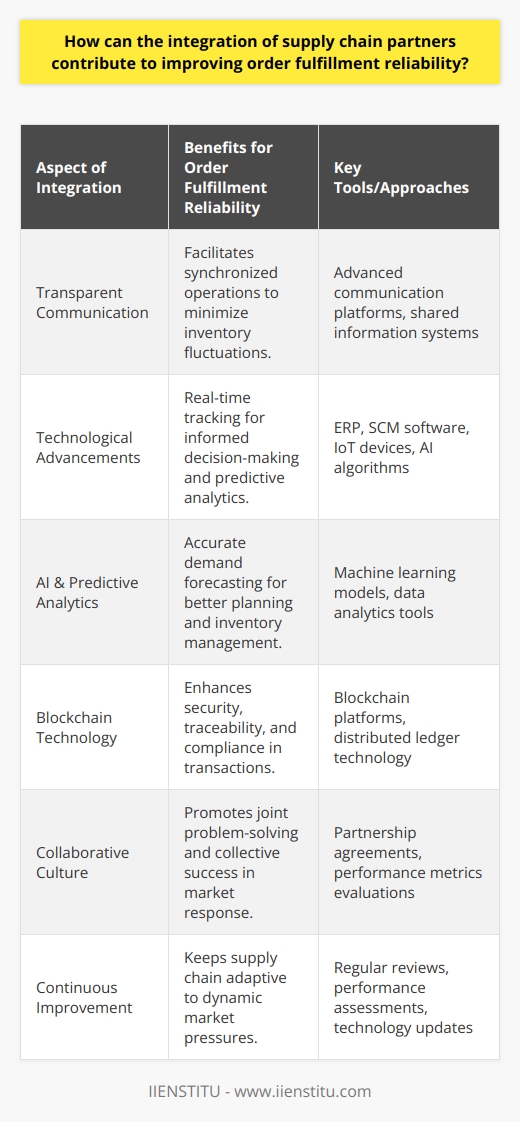 How can the integration of supply chain partners contribute to improving order fulfillment reliability?

| Aspect of Integration | Benefits for Order Fulfillment Reliability | Key Tools/Approaches |
|---|---|---|
| Transparent Communication | Facilitates synchronized operations to minimize inventory fluctuations. | Advanced communication platforms, shared information systems |
| Technological Advancements | Real-time tracking for informed decision-making and predictive analytics. | ERP, SCM software, IoT devices, AI algorithms |
| AI & Predictive Analytics | Accurate demand forecasting for better planning and inventory management. | Machine learning models, data analytics tools |
| Blockchain Technology | Enhances security, traceability, and compliance in transactions. | Blockchain platforms, distributed ledger technology |
| Collaborative Culture | Promotes joint problem-solving and collective success in market response. | Partnership agreements, performance metrics evaluations |
| Continuous Improvement | Keeps supply chain adaptive to dynamic market pressures. | Regular reviews, performance assessments, technology updates |

IIENSTITU - www.iienstitu.com